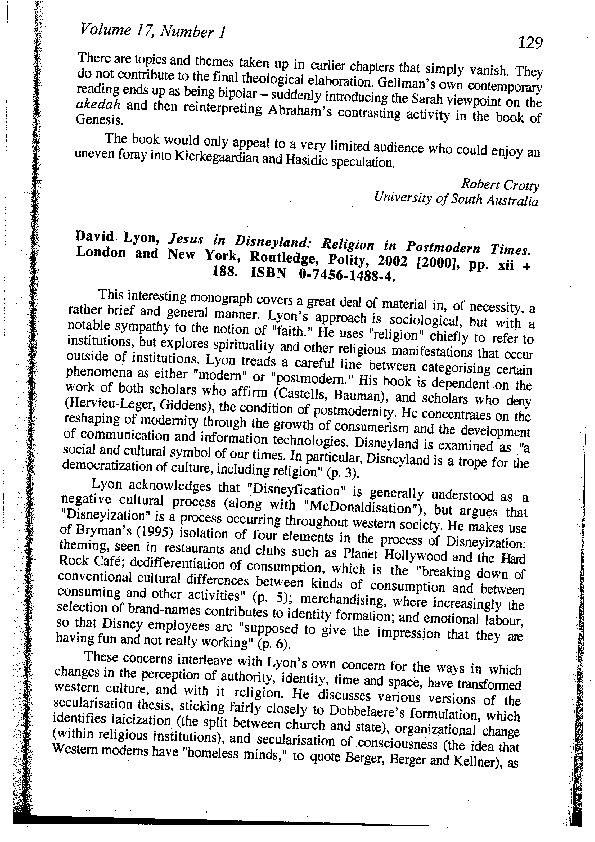 Volume 17, Number 1

129

There are topics and themes taken up in earlier chapters that simply vanish. They do not contribute to the final theological elaboration. Gellman's own contemporary reading ends up as being bipolar – suddenly introducing the Sarah viewpoint on the akedah and then reinterpreting Abraham's contrasting activity in the book of Genesis.

The book would only appeal to a very limited audience who could enjoy an uneven foray into Kierkegaardian and Hasidic speculation.

Robert Crotty
University of South Australia

David Lyon, Jesus in Disneyland: Religion in Postmodern Times. London and New York, Routledge, Polity, 2002 [2000], pp. xii + 188. ISBN 0-7456-1488-4.

This interesting monograph covers a great deal of material in, of necessity, a rather brief and general manner. Lyon's approach is sociological, but with a notable sympathy to the notion of "faith." He uses "religion" chiefly to refer to institutions, but explores spirituality and other religious manifestations that occur outside of institutions. Lyon treads a careful line between categorising certain phenomena as either "modern" or "postmodern." His book is dependent on the work of both scholars who affirm (Castells, Bauman), and scholars who deny (Hervieu-Leger, Giddens), the condition of postmodernity. He concentrates on the reshaping of modernity through the growth of consumerism and the development of communication and information technologies. Disneyland is examined as "a social and cultural symbol of our times. In particular, Disneyland is a trope for the democratization of culture, including religion" (p. 3).

Lyon acknowledges that "Disneyfication" is generally understood as a negative cultural process (along with "McDonaldisation"), but argues that "Disneyization" is a process occurring throughout western society. He makes use of Bryman's (1995) isolation of four elements in the process of Disneyization: theming, seen in restaurants and clubs such as Planet Hollywood and the Hard Rock Café; dedifferentiation of consumption, which is the "breaking down of conventional cultural differences between kinds of consumption and between consuming and other activities" (p. 5); merchandising, where increasingly the selection of brand-names contributes to identity formation; and emotional labour, so that Disney employees are "supposed to give the impression that they are having fun and not really working" (p. 6).

These concerns interleave with Lyon's own concern for the ways in which changes in the perception of authority, identity, time and space, have transformed western culture, and with it religion. He discusses various versions of the secularisation thesis, sticking fairly closely to Dobbelaere's formulation, which identifies laicization (the split between church and state), organizational change (within religious institutions), and secularisation of consciousness (the idea that Western moderns have "homeless minds," to quote Berger, Berger and Kellner), as